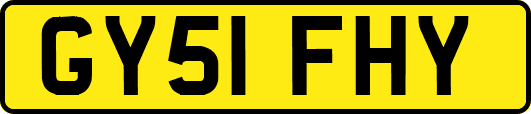 GY51 FHY